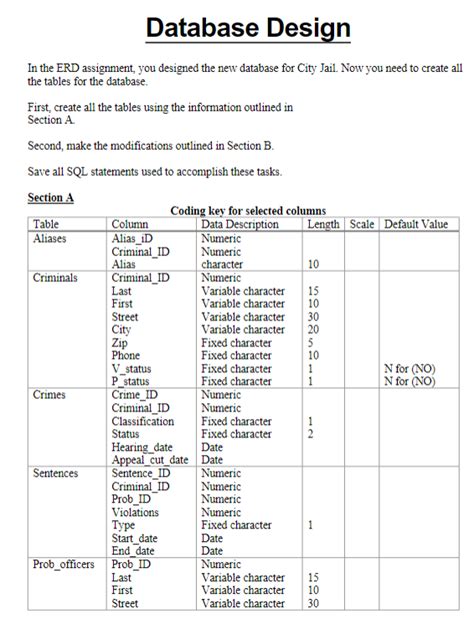 Database Design

In the ERD assignment, you designed the new database for City Jail. Now you need to create all the tables for the database.

First, create all the tables using the information outlined in Section A.

Second, make the modifications outlined in Section B.

Save all SQL statements used to accomplish these tasks.

Section A

Coding key for selected columns

| Table | Column | Data Description | Length | Scale | Default Value |
|---|---|---|---|---|---|
| Aliases | Alias_iD | Numeric | | | |
| | Criminal_ID | Numeric | | | |
| | Alias | character | 10 | | |
| Criminals | Criminal_ID | Numeric | | | |
| | Last | Variable character | 15 | | |
| | First | Variable character | 10 | | |
| | Street | Variable character | 30 | | |
| | City | Variable character | 20 | | |
| | Zip | Fixed character | 5 | | |
| | Phone | Fixed character | 10 | | |
| | V_status | Fixed character | 1 | | N for (NO) |
| | P_status | Fixed character | 1 | | N for (NO) |
| Crimes | Crime_ID | Numeric | | | |
| | Criminal_ID | Numeric | | | |
| | Classification | Fixed character | 1 | | |
| | Status | Fixed character | 2 | | |
| | Hearing_date | Date | | | |
| | Appeal_cut_date | Date | | | |
| Sentences | Sentence_ID | Numeric | | | |
| | Criminal_ID | Numeric | | | |
| | Prob_ID | Numeric | | | |
| | Violations | Numeric | | | |
| | Type | Fixed character | 1 | | |
| | Start_date | Date | | | |
| | End_date | Date | | | |
| Prob_officers | Prob_ID | Numeric | | | |
| | Last | Variable character | 15 | | |
| | First | Variable character | 10 | | |
| | Street | Variable character | 30 | | |